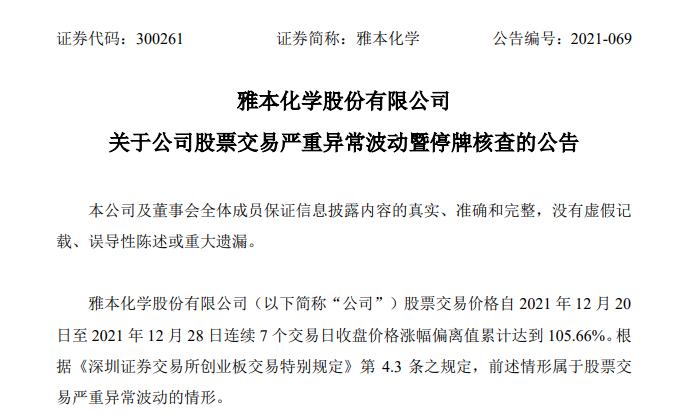 证券代码：300261　　证券简称：雅本化学　　公告编号：2021-069

雅本化学股份有限公司
关于公司股票交易严重异常波动暨停牌核查的公告

本公司及董事会全体成员保证信息披露内容的真实、准确和完整，没有虚假记载、误导性陈述或重大遗漏。

雅本化学股份有限公司（以下简称“公司”）股票交易价格自 2021 年 12 月 20 日至 2021 年 12 月 28 日连续 7 个交易日收盘价格涨幅偏离值累计达到 105.66%。根据《深圳证券交易所创业板交易特别规定》第 4.3 条之规定，前述情形属于股票交易严重异常波动的情形。